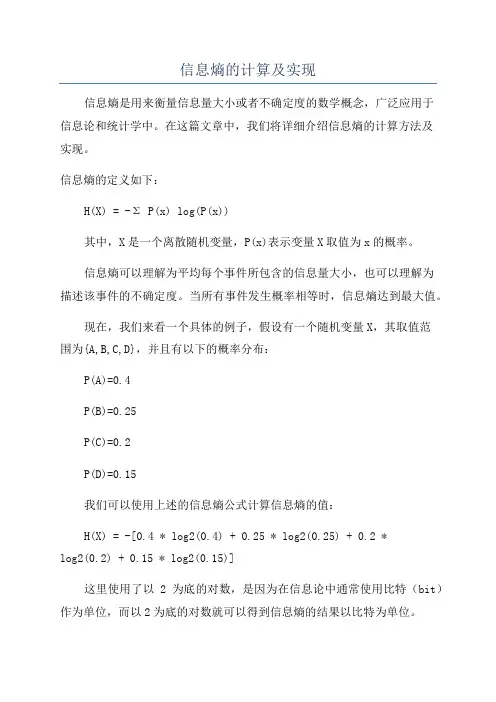 信息熵的计算及实现

信息熵是用来衡量信息量大小或者不确定度的数学概念，广泛应用于信息论和统计学中。在这篇文章中，我们将详细介绍信息熵的计算方法及实现。

信息熵的定义如下：

H(X) = -Σ P(x) log(P(x))

其中，X是一个离散随机变量，P(x)表示变量X取值为x的概率。

信息熵可以理解为平均每个事件所包含的信息量大小，也可以理解为描述该事件的不确定度。当所有事件发生概率相等时，信息熵达到最大值。

现在，我们来看一个具体的例子，假设有一个随机变量X，其取值范围为{A,B,C,D}，并且有以下的概率分布：

P(A)=0.4

P(B)=0.25

P(C)=0.2

P(D)=0.15

我们可以使用上述的信息熵公式计算信息熵的值：

H(X) = -[0.4 * log2(0.4) + 0.25 * log2(0.25) + 0.2 * log2(0.2) + 0.15 * log2(0.15)]

这里使用了以 2 为底的对数，是因为在信息论中通常使用比特（bit）作为单位，而以2为底的对数就可以得到信息熵的结果以比特为单位。